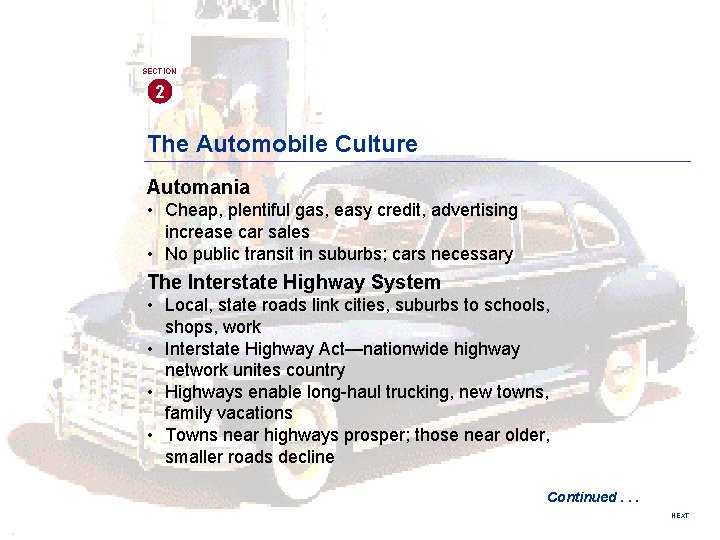 SECTION
2

The Automobile Culture

Automania
• Cheap, plentiful gas, easy credit, advertising increase car sales
• No public transit in suburbs; cars necessary

The Interstate Highway System
• Local, state roads link cities, suburbs to schools, shops, work
• Interstate Highway Act—nationwide highway network unites country
• Highways enable long-haul trucking, new towns, family vacations
• Towns near highways prosper; those near older, smaller roads decline

Continued . . .

NEXT